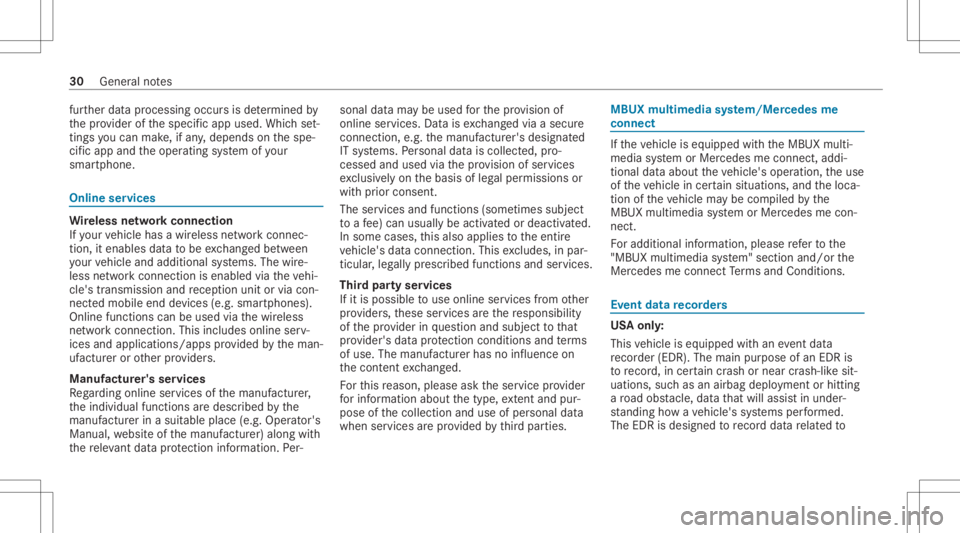 30 General notes

further data processing occurs is determined by the provider of the specific app used. Which settings you can make, if any, depends on the specific app and the operating system of your smartphone.

Online services

Wireless network connection
If your vehicle has a wireless network connection, it enables data to be exchanged between your vehicle and additional systems. The wireless network connection is enabled via the vehicle's transmission and reception unit or via connected mobile end devices (e.g. smartphones). Online functions can be used via the wireless network connection. This includes online services and applications/apps provided by the manufacturer or other providers.

Manufacturer's services
Regarding online services of the manufacturer, the individual functions are described by the manufacturer in a suitable place (e.g. Operator's Manual, website of the manufacturer) along with the relevant data protection information. Personal data may be used for the provision of online services. Data is exchanged via a secure connection, e.g. the manufacturer's designated IT systems. Personal data is collected, processed and used via the provision of services exclusively on the basis of legal permissions or with prior consent.

The services and functions (sometimes subject to a fee) can usually be activated or deactivated. In some cases, this also applies to the entire vehicle's data connection. This excludes, in particular, legally prescribed functions and services.

Third party services
If it is possible to use online services from other providers, these services are the responsibility of the provider in question and subject to that provider's data protection conditions and terms of use. The manufacturer has no influence on the content exchanged.

For this reason, please ask the service provider for information about the type, extent and purpose of the collection and use of personal data when services are provided by third parties.

MBUX multimedia system/Mercedes me connect

If the vehicle is equipped with the MBUX multimedia system or Mercedes me connect, additional data about the vehicle's operation, the use of the vehicle in certain situations, and the location of the vehicle may be compiled by the MBUX multimedia system or Mercedes me connect.

For additional information, please refer to the "MBUX multimedia system" section and/or the Mercedes me connect Terms and Conditions.

Event data recorders

USA only:
This vehicle is equipped with an event data recorder (EDR). The main purpose of an EDR is to record, in certain crash or near crash-like situations, such as an airbag deployment or hitting a road obstacle, data that will assist in understanding how a vehicle's systems performed. The EDR is designed to record data related to

carmanualsonline.info